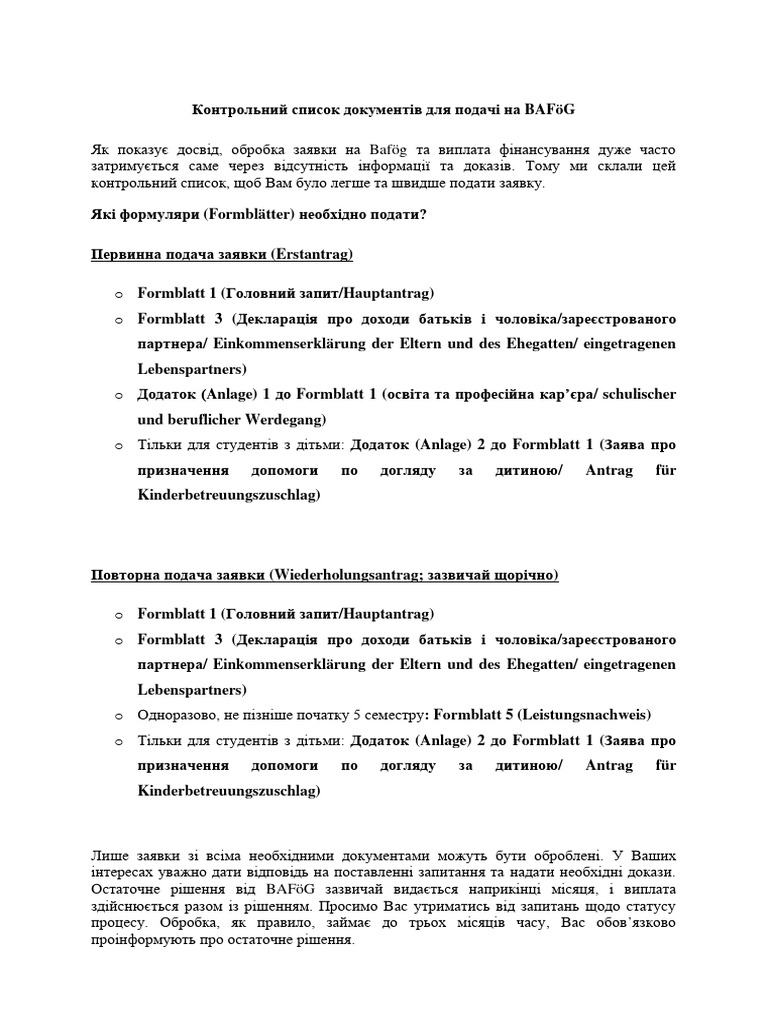 Контрольний список документів для подачі на BAFöG

Як показує досвід, обробка заявки на Bafög та виплата фінансування дуже часто затримується саме через відсутність інформації та доказів. Тому ми склали цей контрольний список, щоб Вам було легше та швидше подати заявку.

Які формуляри (Formblätter) необхідно подати?

Первинна подача заявки (Erstantrag)

o Formblatt 1 (Головний запит/Hauptantrag)
o Formblatt 3 (Декларація про доходи батьків і чоловіка/зареєстрованого партнера/ Einkommenserklärung der Eltern und des Ehegatten/ eingetragenen Lebenspartners)
o Додаток (Anlage) 1 до Formblatt 1 (освіта та професійна кар'єра/ schulischer und beruflicher Werdegang)
o Тільки для студентів з дітьми: Додаток (Anlage) 2 до Formblatt 1 (Заява про призначення допомоги по догляду за дитиною/ Antrag für Kinderbetreuungszuschlag)

Повторна подача заявки (Wiederholungsantrag; зазвичай щорічно)

o Formblatt 1 (Головний запит/Hauptantrag)
o Formblatt 3 (Декларація про доходи батьків і чоловіка/зареєстрованого партнера/ Einkommenserklärung der Eltern und des Ehegatten/ eingetragenen Lebenspartners)
o Одноразово, не пізніше початку 5 семестру: Formblatt 5 (Leistungsnachweis)
o Тільки для студентів з дітьми: Додаток (Anlage) 2 до Formblatt 1 (Заява про призначення допомоги по догляду за дитиною/ Antrag für Kinderbetreuungszuschlag)

Лише заявки зі всіма необхідними документами можуть бути оброблені. У Ваших інтересах уважно дати відповідь на поставленні запитання та надати необхідні докази. Остаточне рішення від BAFöG зазвичай видається наприкінці місяця, і виплата здійснюється разом із рішенням. Просимо Вас утриматись від запитань щодо статусу процесу. Обробка, як правило, займає до трьох місяців часу, Вас обов'язково проінформують про остаточне рішення.